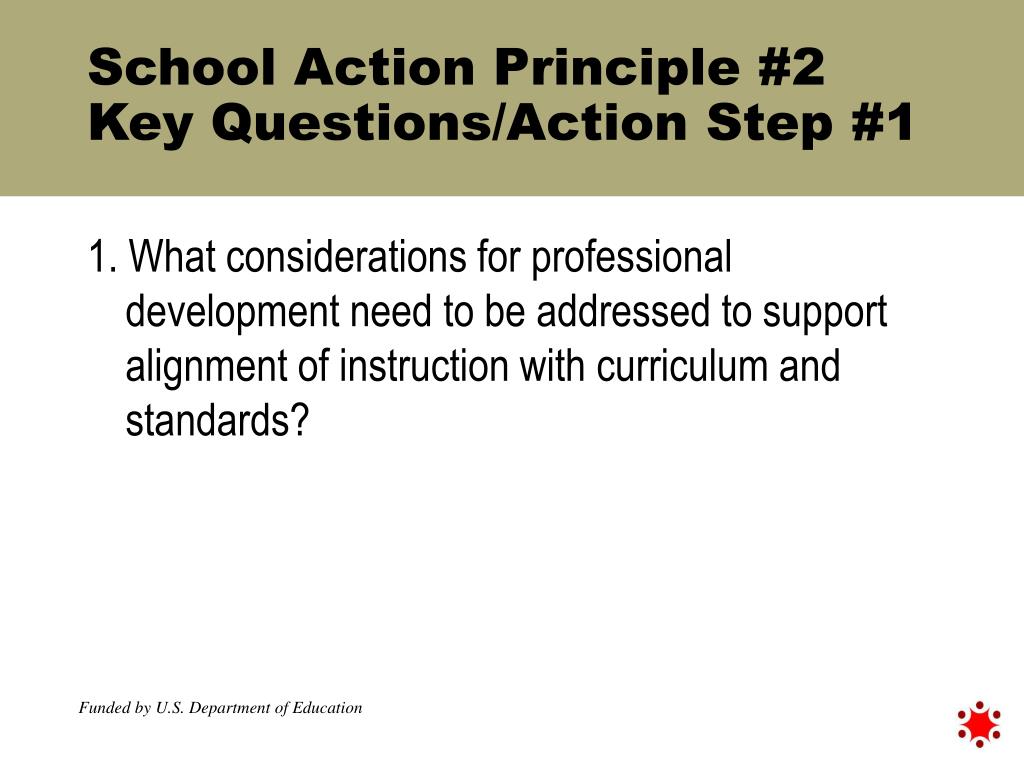 School Action Principle #2
Key Questions/Action Step #1

1. What considerations for professional development need to be addressed to support alignment of instruction with curriculum and standards?

Funded by U.S. Department of Education